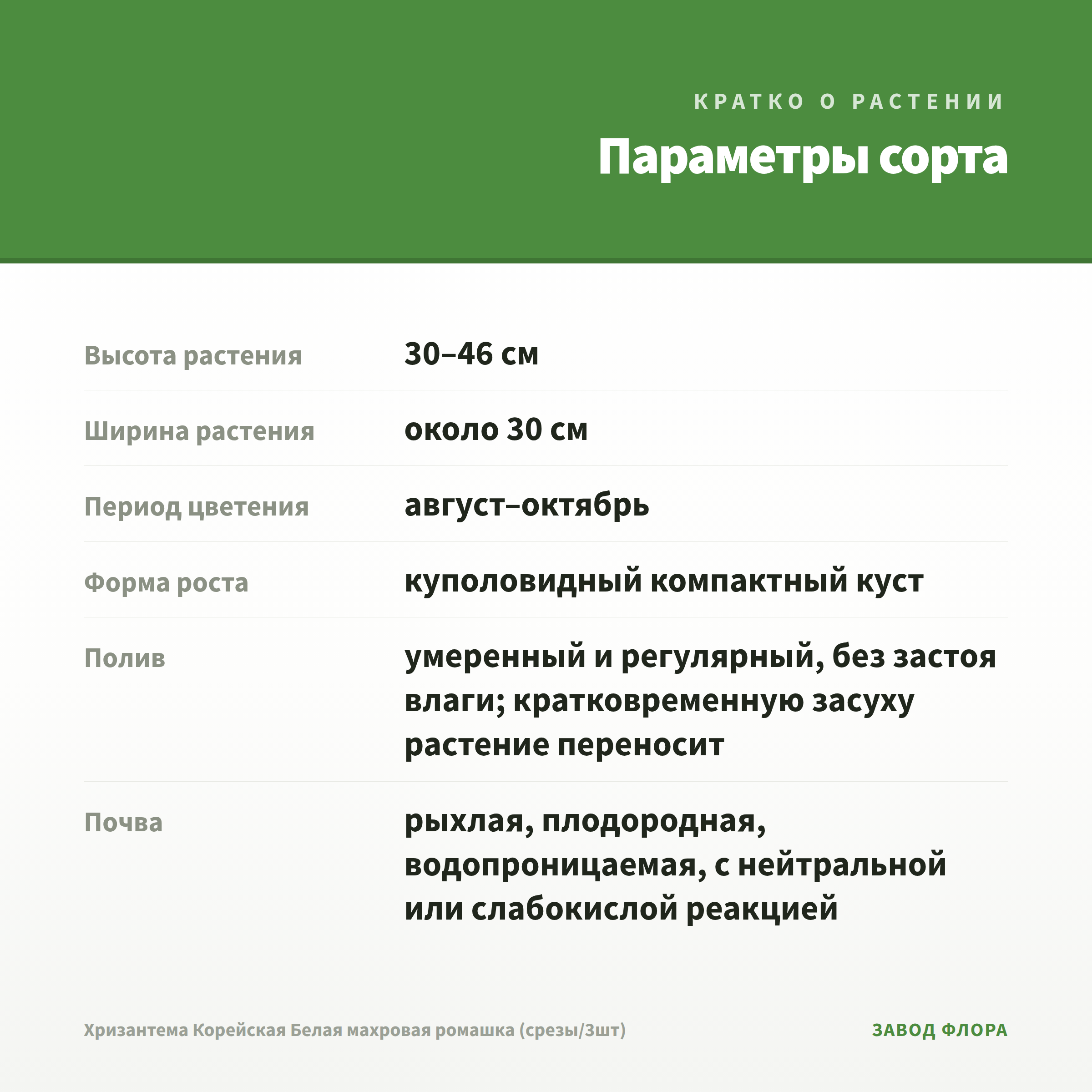 КРАТКО О РАСТЕНИИ

Параметры сорта

| | |
|---|---|
| Высота растения | 30–46 см |
| Ширина растения | около 30 см |
| Период цветения | август–октябрь |
| Форма роста | куполовидный компактный куст |
| Полив | умеренный и регулярный, без застоя влаги; кратковременную засуху растение переносит |
| Почва | рыхлая, плодородная, водопроницаемая, с нейтральной или слабокислой реакцией |

Хризантема Корейская Белая махровая ромашка (срезы/3шт)

ЗАВОД ФЛОРА